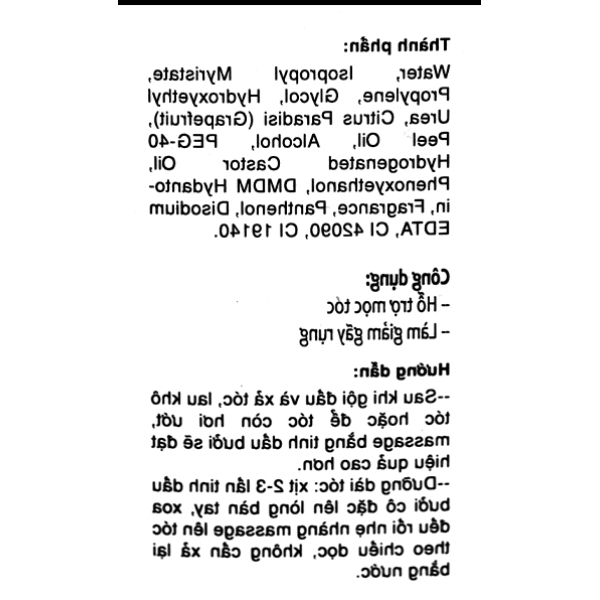 Thành phần:

Water, Isopropyl Myristate, Propylene, Glycol, Hydroxyethyl Urea, Citrus Paradisi (Grapefruit), Peel Oil, Alcohol, PEG-40 Hydrogenated Castor Oil, Phenoxyethanol, DMDM Hydantoin, Fragrance, Panthenol, Disodium EDTA, CI 42090, CI 19140.

Công dụng:

– Hỗ trợ mọc tóc

– Làm giảm gãy rụng

Hướng dẫn:

--Sau khi gội đầu và xả tóc, lau khô tóc hoặc để tóc còn hơi ướt, massage bằng tinh dầu bưởi sẽ đạt hiệu quả cao hơn.

--Dưỡng dài tóc: xịt 2-3 lần tinh dầu bưởi cô đặc lên lòng bàn tay, xoa đều rồi nhẹ nhàng massage lên tóc theo chiều dọc, không cần xả lại bằng nước.